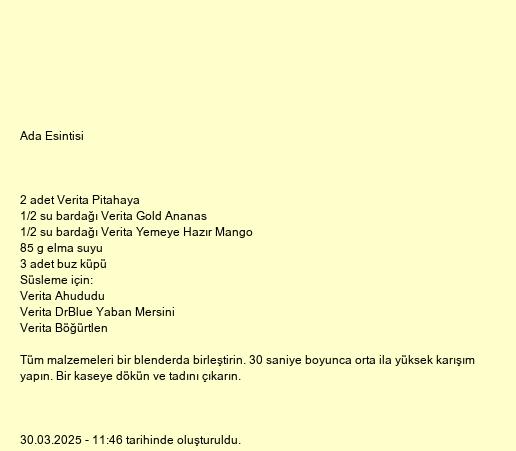 Ada Esintisi

2 adet Verita Pitahaya
1/2 su bardağı Verita Gold Ananas
1/2 su bardağı Verita Yemeye Hazır Mango
85 g elma suyu
3 adet buz küpü
Süsleme için:
Verita Ahududu
Verita DrBlue Yaban Mersini
Verita Böğürtlen

Tüm malzemeleri bir blenderda birleştirin. 30 saniye boyunca orta ila yüksek karışım yapın. Bir kaseye dökün ve tadını çıkarın.

30.03.2025 - 11:46 tarihinde oluşturuldu.